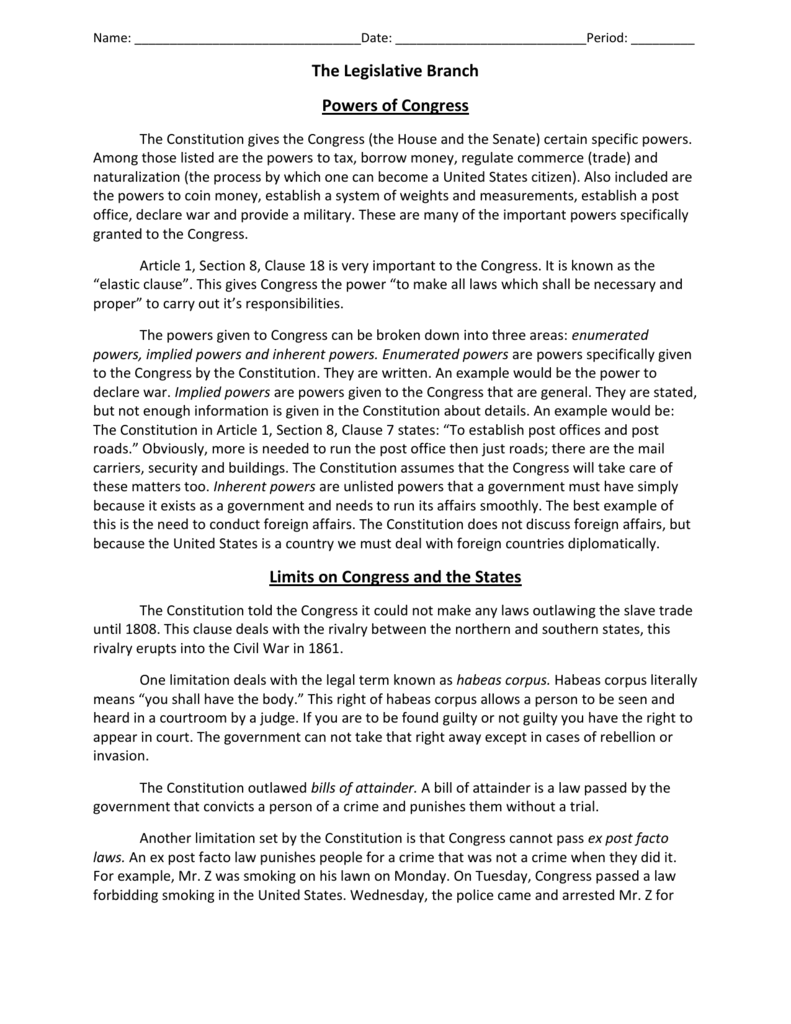 Name: ______________________________Date: __________________________Period: _________

The Legislative Branch

Powers of Congress

The Constitution gives the Congress (the House and the Senate) certain specific powers. Among those listed are the powers to tax, borrow money, regulate commerce (trade) and naturalization (the process by which one can become a United States citizen). Also included are the powers to coin money, establish a system of weights and measurements, establish a post office, declare war and provide a military. These are many of the important powers specifically granted to the Congress.

Article 1, Section 8, Clause 18 is very important to the Congress. It is known as the "elastic clause". This gives Congress the power "to make all laws which shall be necessary and proper" to carry out it's responsibilities.

The powers given to Congress can be broken down into three areas: enumerated powers, implied powers and inherent powers. Enumerated powers are powers specifically given to the Congress by the Constitution. They are written. An example would be the power to declare war. Implied powers are powers given to the Congress that are general. They are stated, but not enough information is given in the Constitution about details. An example would be: The Constitution in Article 1, Section 8, Clause 7 states: "To establish post offices and post roads." Obviously, more is needed to run the post office then just roads; there are the mail carriers, security and buildings. The Constitution assumes that the Congress will take care of these matters too. Inherent powers are unlisted powers that a government must have simply because it exists as a government and needs to run its affairs smoothly. The best example of this is the need to conduct foreign affairs. The Constitution does not discuss foreign affairs, but because the United States is a country we must deal with foreign countries diplomatically.

Limits on Congress and the States

The Constitution told the Congress it could not make any laws outlawing the slave trade until 1808. This clause deals with the rivalry between the northern and southern states, this rivalry erupts into the Civil War in 1861.

One limitation deals with the legal term known as habeas corpus. Habeas corpus literally means "you shall have the body." This right of habeas corpus allows a person to be seen and heard in a courtroom by a judge. If you are to be found guilty or not guilty you have the right to appear in court. The government can not take that right away except in cases of rebellion or invasion.

The Constitution outlawed bills of attainder. A bill of attainder is a law passed by the government that convicts a person of a crime and punishes them without a trial.

Another limitation set by the Constitution is that Congress cannot pass ex post facto laws. An ex post facto law punishes people for a crime that was not a crime when they did it. For example, Mr. Z was smoking on his lawn on Monday. On Tuesday, Congress passed a law forbidding smoking in the United States. Wednesday, the police came and arrested Mr. Z for